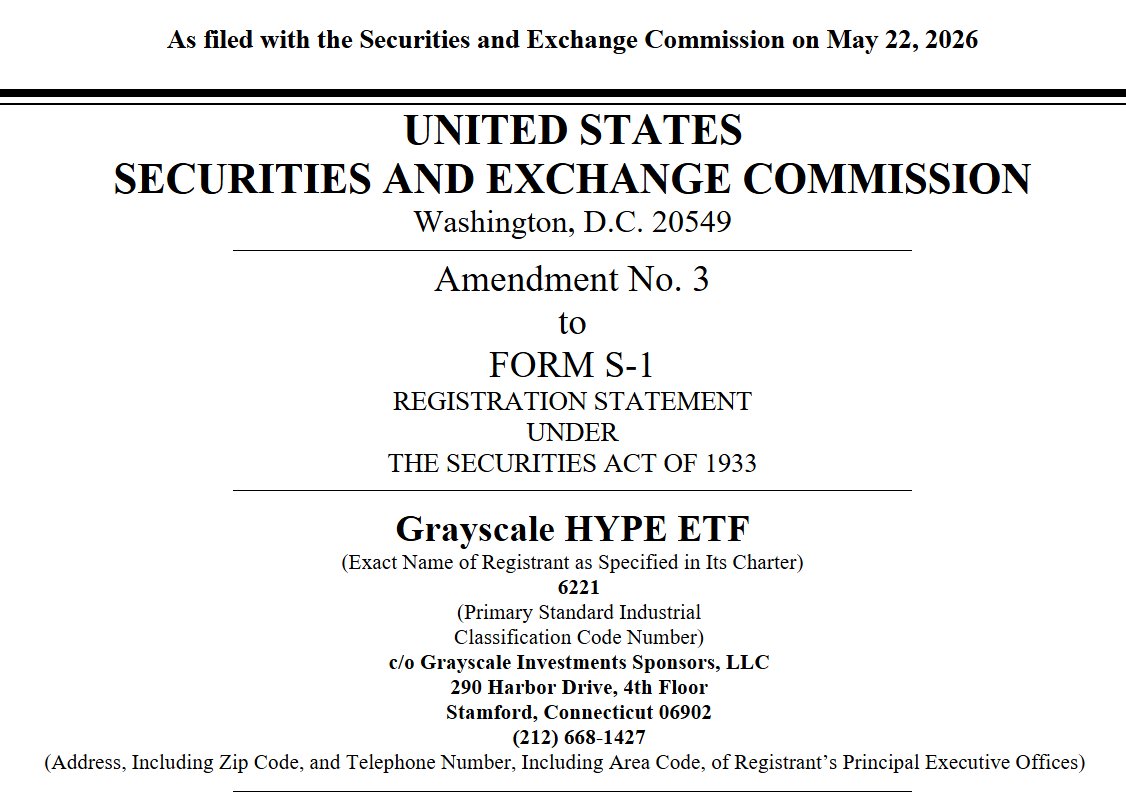 As filed with the Securities and Exchange Commission on May 22, 2026

UNITED STATES
SECURITIES AND EXCHANGE COMMISSION
Washington, D.C. 20549

Amendment No. 3
to
FORM S-1
REGISTRATION STATEMENT
UNDER
THE SECURITIES ACT OF 1933

Grayscale HYPE ETF
(Exact Name of Registrant as Specified in Its Charter)
6221
(Primary Standard Industrial Classification Code Number)
c/o Grayscale Investments Sponsors, LLC
290 Harbor Drive, 4th Floor
Stamford, Connecticut 06902
(212) 668-1427
(Address, Including Zip Code, and Telephone Number, Including Area Code, of Registrant's Principal Executive Offices)